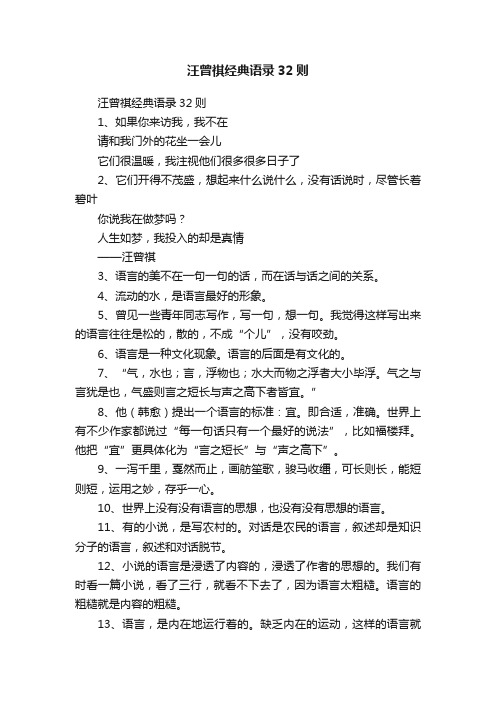 汪曾祺经典语录32则

汪曾祺经典语录32则

1、如果你来访我，我不在

请和我门外的花坐一会儿

它们很温暖，我注视他们很多很多日子了

2、它们开得不茂盛，想起来什么说什么，没有话说时，尽管长着碧叶

你说我在做梦吗？

人生如梦，我投入的却是真情

——汪曾祺

3、语言的美不在一句一句的话，而在话与话之间的关系。

4、流动的水，是语言最好的形象。

5、曾见一些青年同志写作，写一句，想一句。我觉得这样写出来的语言往往是松的，散的，不成“个儿”，没有咬劲。

6、语言是一种文化现象。语言的后面是有文化的。

7、“气，水也；言，浮物也；水大而物之浮者大小毕浮。气之与言犹是也，气盛则言之短长与声之高下者皆宜。”

8、他（韩愈）提出一个语言的标准：宜。即合适，准确。世界上有不少作家都说过“每一句话只有一个最好的说法”，比如福楼拜。他把“宜”更具体化为“言之短长”与“声之高下”。

9、一泻千里，戛然而止，画舫笙歌，骏马收缰，可长则长，能短则短，运用之妙，存乎一心。

10、世界上没有没有语言的思想，也没有没有思想的语言。

11、有的小说，是写农村的。对话是农民的语言，叙述却是知识分子的语言，叙述和对话脱节。

12、小说的语言是浸透了内容的，浸透了作者的思想的。我们有时看一篇小说，看了三行，就看不下去了，因为语言太粗糙。语言的粗糙就是内容的粗糙。

13、语言，是内在地运行着的。缺乏内在的运动，这样的语言就